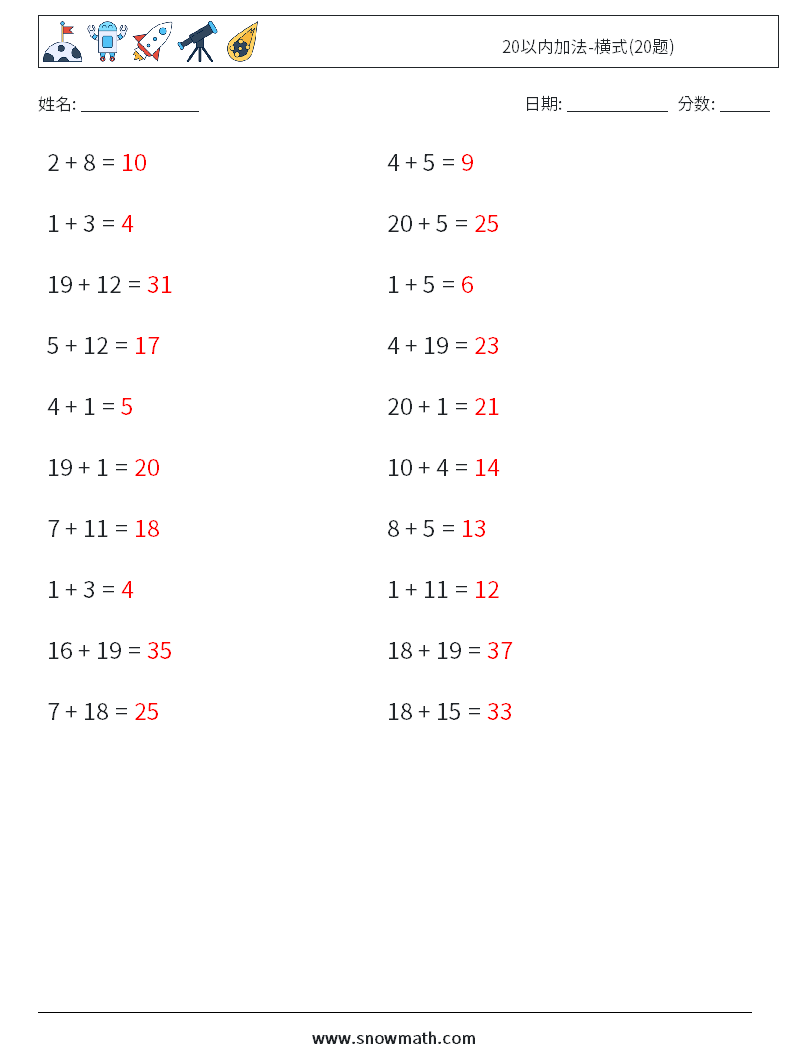 20以内加法-横式(20题)

姓名: ______________

日期: ____________ 分数: ______

$2 + 8 = 10$

$1 + 3 = 4$

$19 + 12 = 31$

$5 + 12 = 17$

$4 + 1 = 5$

$19 + 1 = 20$

$7 + 11 = 18$

$1 + 3 = 4$

$16 + 19 = 35$

$7 + 18 = 25$

$4 + 5 = 9$

$20 + 5 = 25$

$1 + 5 = 6$

$4 + 19 = 23$

$20 + 1 = 21$

$10 + 4 = 14$

$8 + 5 = 13$

$1 + 11 = 12$

$18 + 19 = 37$

$18 + 15 = 33$

www.snowmath.com